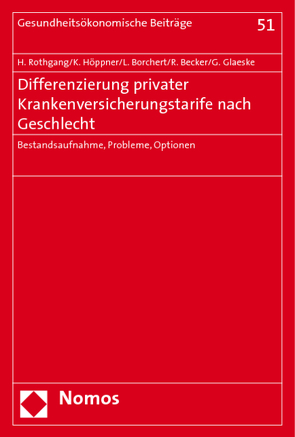 Gesundheitsökonomische Beiträge 51

H. Rothgang/K. Höppner/L. Borchert/R. Becker/G. Glaeske

Differenzierung privater Krankenversicherungstarife nach Geschlecht

Bestandsaufnahme, Probleme, Optionen

Nomos